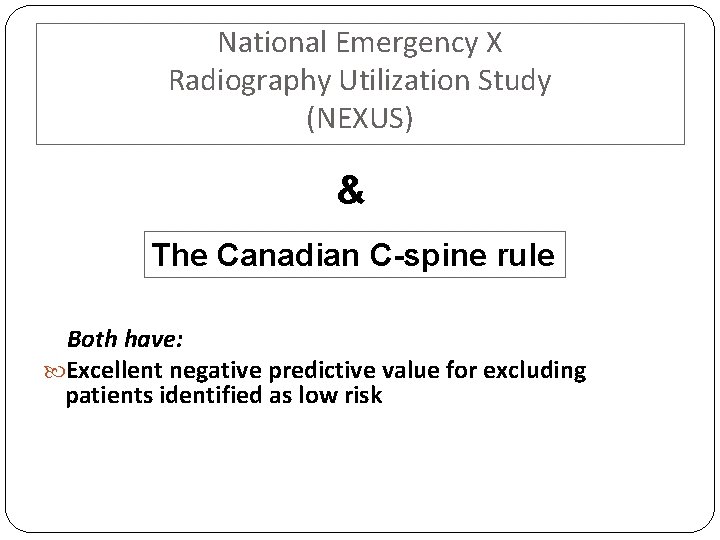 National Emergency X Radiography Utilization Study (NEXUS)

&

The Canadian C-spine rule

Both have:

Excellent negative predictive value for excluding patients identified as low risk